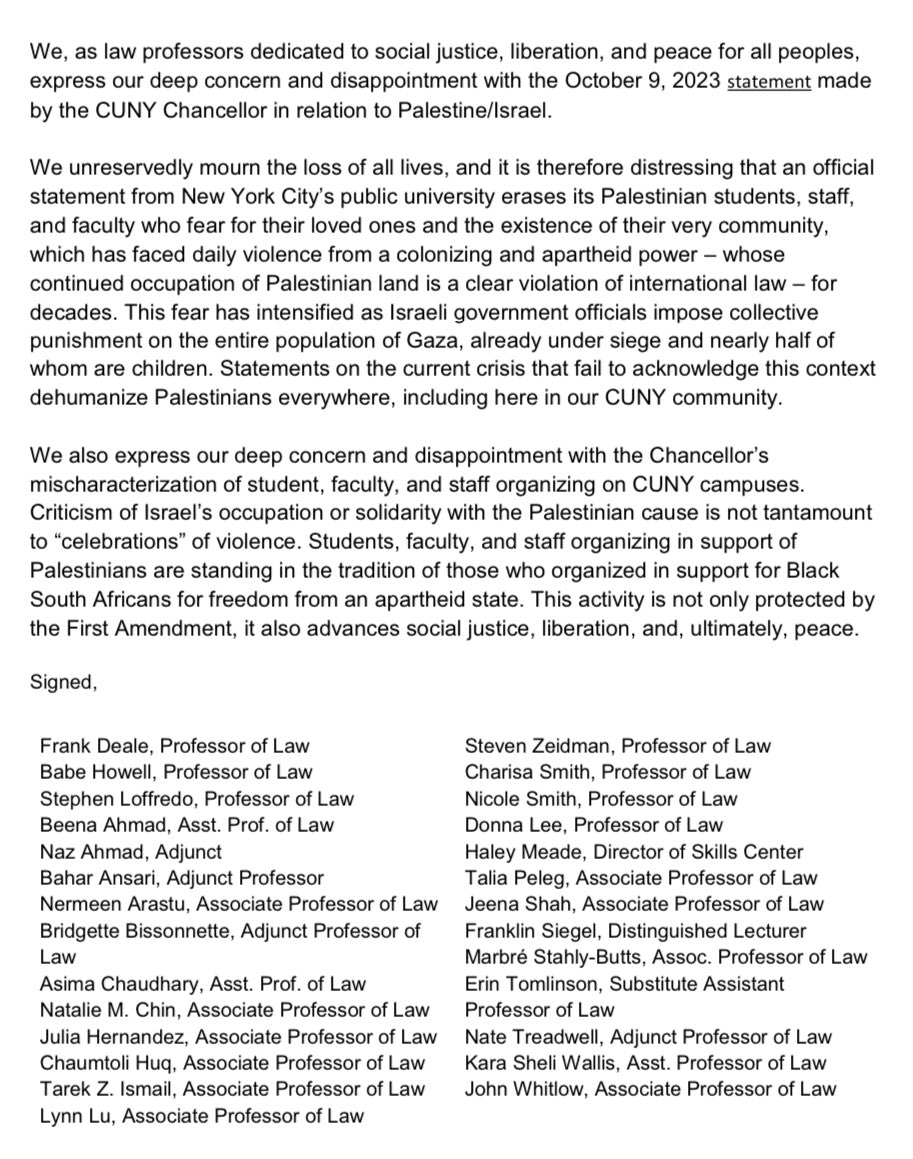 We, as law professors dedicated to social justice, liberation, and peace for all peoples, express our deep concern and disappointment with the October 9, 2023 statement made by the CUNY Chancellor in relation to Palestine/Israel.

We unreservedly mourn the loss of all lives, and it is therefore distressing that an official statement from New York City's public university erases its Palestinian students, staff, and faculty who fear for their loved ones and the existence of their very community, which has faced daily violence from a colonizing and apartheid power – whose continued occupation of Palestinian land is a clear violation of international law – for decades. This fear has intensified as Israeli government officials impose collective punishment on the entire population of Gaza, already under siege and nearly half of whom are children. Statements on the current crisis that fail to acknowledge this context dehumanize Palestinians everywhere, including here in our CUNY community.

We also express our deep concern and disappointment with the Chancellor's mischaracterization of student, faculty, and staff organizing on CUNY campuses. Criticism of Israel's occupation or solidarity with the Palestinian cause is not tantamount to "celebrations" of violence. Students, faculty, and staff organizing in support of Palestinians are standing in the tradition of those who organized in support for Black South Africans for freedom from an apartheid state. This activity is not only protected by the First Amendment, it also advances social justice, liberation, and, ultimately, peace.

Signed,

Frank Deale, Professor of Law
Babe Howell, Professor of Law
Stephen Loffredo, Professor of Law
Beena Ahmad, Asst. Prof. of Law
Naz Ahmad, Adjunct
Bahar Ansari, Adjunct Professor
Nermeen Arastu, Associate Professor of Law
Bridgette Bissonnette, Adjunct Professor of Law
Asima Chaudhary, Asst. Prof. of Law
Natalie M. Chin, Associate Professor of Law
Julia Hernandez, Associate Professor of Law
Chaumtoli Huq, Associate Professor of Law
Tarek Z. Ismail, Associate Professor of Law
Lynn Lu, Associate Professor of Law

Steven Zeidman, Professor of Law
Charisa Smith, Professor of Law
Nicole Smith, Professor of Law
Donna Lee, Professor of Law
Haley Meade, Director of Skills Center
Talia Peleg, Associate Professor of Law
Jeena Shah, Associate Professor of Law
Franklin Siegel, Distinguished Lecturer
Marbré Stahly-Butts, Assoc. Professor of Law
Erin Tomlinson, Substitute Assistant Professor of Law
Nate Treadwell, Adjunct Professor of Law
Kara Sheli Wallis, Asst. Professor of Law
John Whitlow, Associate Professor of Law